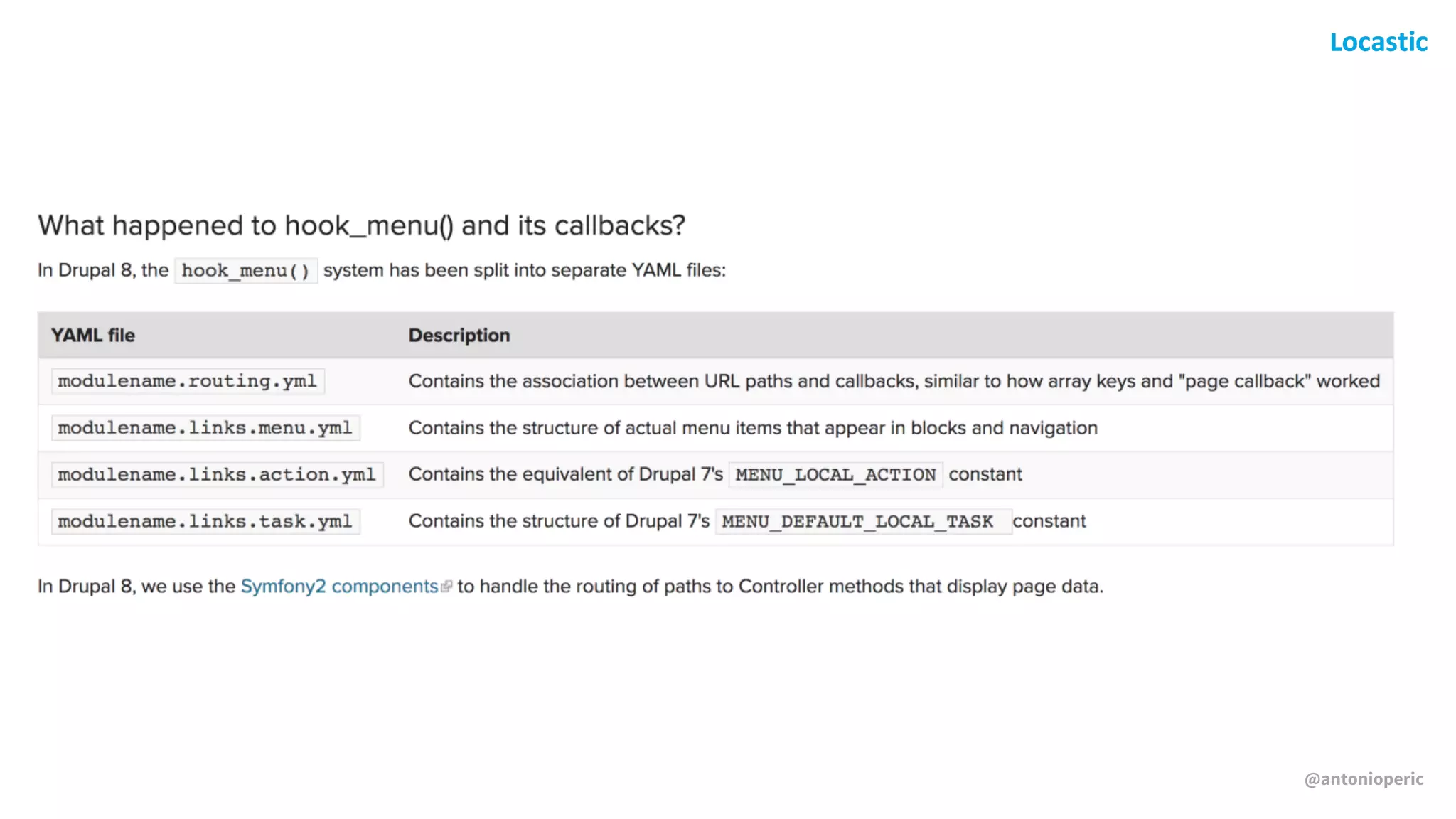 Locastic

What happened to hook_menu() and its callbacks?

In Drupal 8, the hook_menu() system has been split into separate YAML files:

| YAML file | Description |
|---|---|
| modulename.routing.yml | Contains the association between URL paths and callbacks, similar to how array keys and "page callback" worked |
| modulename.links.menu.yml | Contains the structure of actual menu items that appear in blocks and navigation |
| modulename.links.action.yml | Contains the equivalent of Drupal 7's MENU_LOCAL_ACTION constant |
| modulename.links.task.yml | Contains the structure of Drupal 7's MENU_DEFAULT_LOCAL_TASK constant |

In Drupal 8, we use the Symfony2 components to handle the routing of paths to Controller methods that display page data.

@antonioperic